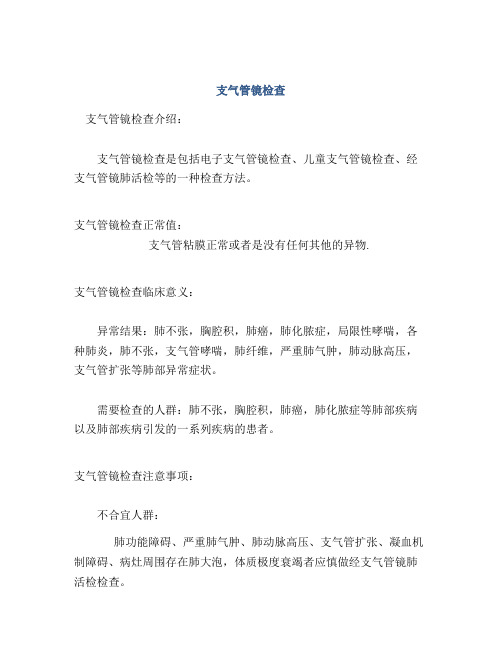 支气管镜检查

支气管镜检查介绍：

支气管镜检查是包括电子支气管镜检查、儿童支气管镜检查、经支气管镜肺活检等的一种检查方法。

支气管镜检查正常值：

支气管粘膜正常或者是没有任何其他的异物.

支气管镜检查临床意义：

异常结果：肺不张，胸腔积，肺癌，肺化脓症，局限性哮喘，各种肺炎，肺不张，支气管哮喘，肺纤维，严重肺气肿，肺动脉高压，支气管扩张等肺部异常症状。

需要检查的人群：肺不张，胸腔积，肺癌，肺化脓症等肺部疾病以及肺部疾病引发的一系列疾病的患者。

支气管镜检查注意事项：

不合宜人群：

肺功能障碍、严重肺气肿、肺动脉高压、支气管扩张、凝血机制障碍、病灶周围存在肺大泡，体质极度衰竭者应慎做经支气管镜肺活检检查。